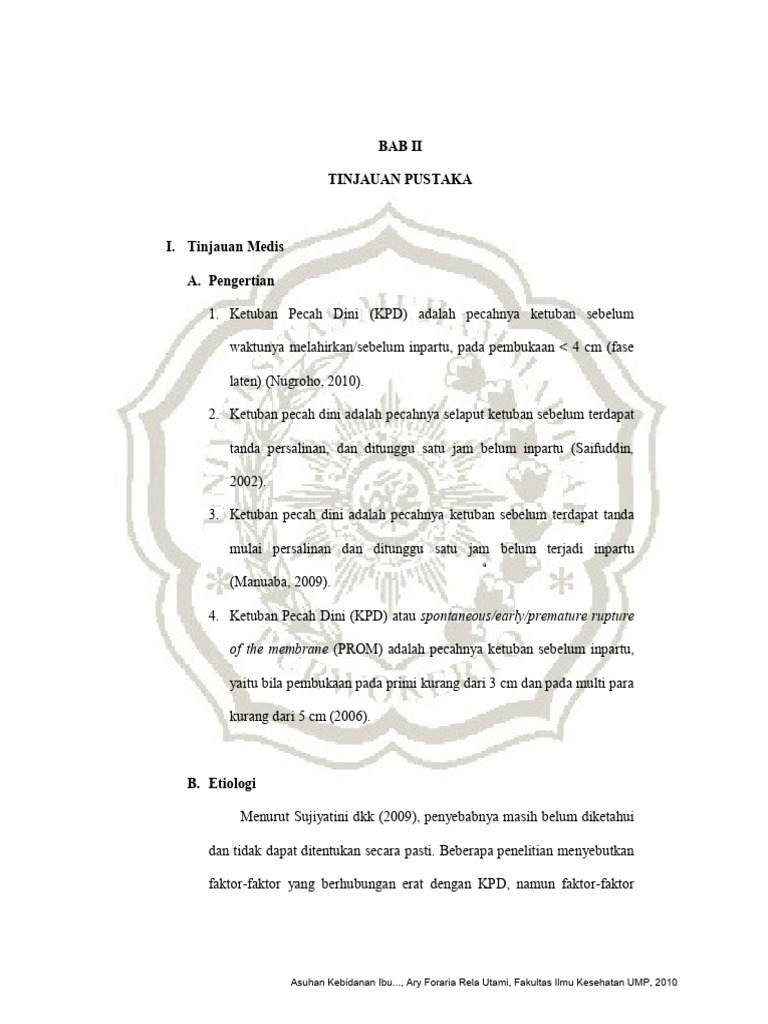 BAB II

TINJAUAN PUSTAKA

I. Tinjauan Medis

A. Pengertian

1. Ketuban Pecah Dini (KPD) adalah pecahnya ketuban sebelum waktunya melahirkan/sebelum inpartu, pada pembukaan < 4 cm (fase laten) (Nugroho, 2010).

2. Ketuban pecah dini adalah pecahnya selaput ketuban sebelum terdapat tanda persalinan, dan ditunggu satu jam belum inpartu (Saifuddin, 2002).

3. Ketuban pecah dini adalah pecahnya ketuban sebelum terdapat tanda mulai persalinan dan ditunggu satu jam belum terjadi inpartu (Manuaba, 2009).

4. Ketuban Pecah Dini (KPD) atau spontaneous/early/premature rupture of the membrane (PROM) adalah pecahnya ketuban sebelum inpartu, yaitu bila pembukaan pada primi kurang dari 3 cm dan pada multi para kurang dari 5 cm (2006).

B. Etiologi

Menurut Sujiyatini dkk (2009), penyebabnya masih belum diketahui dan tidak dapat ditentukan secara pasti. Beberapa penelitian menyebutkan faktor-faktor yang berhubungan erat dengan KPD, namun faktor-faktor

Asuhan Kebidanan Ibu..., Ary Foraria Rela Utami, Fakultas Ilmu Kesehatan UMP, 2010